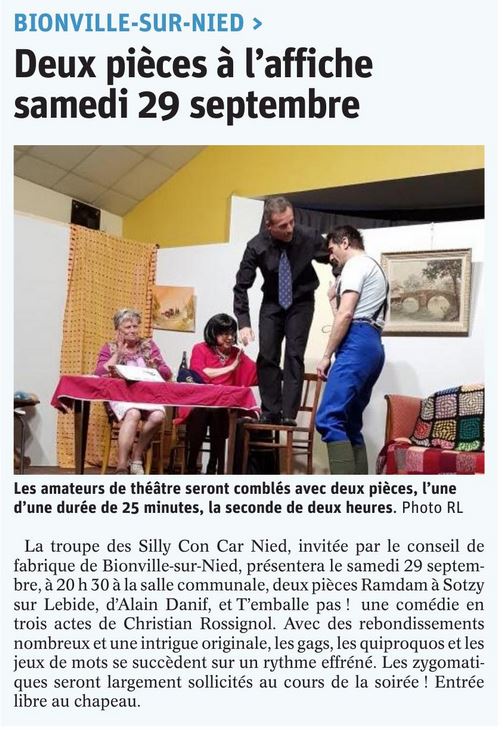 BIONVILLE-SUR-NIED >

Deux pièces à l'affiche samedi 29 septembre

Les amateurs de théâtre seront comblés avec deux pièces, l'une d'une durée de 25 minutes, la seconde de deux heures. Photo RL

La troupe des Silly Con Car Nied, invitée par le conseil de fabrique de Bionville-sur-Nied, présentera le samedi 29 septembre, à 20 h 30 à la salle communale, deux pièces Ramdam à Sotzy sur Lebide, d'Alain Danif, et T'emballe pas ! une comédie en trois actes de Christian Rossignol. Avec des rebondissements nombreux et une intrigue originale, les gags, les quiproquos et les jeux de mots se succèdent sur un rythme effréné. Les zygomatiques seront largement sollicités au cours de la soirée ! Entrée libre au chapeau.